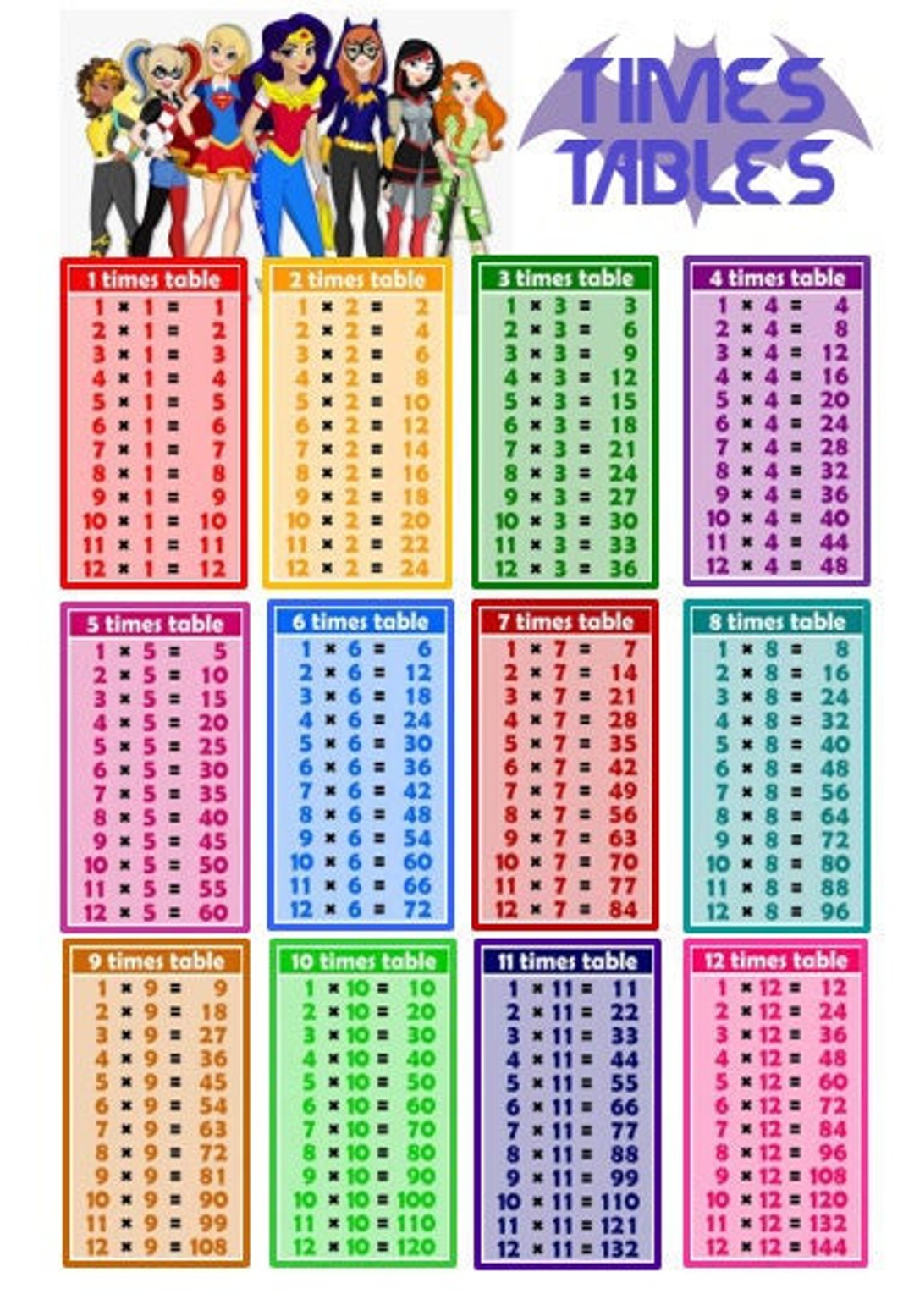 TIMES TABLES

1 times table
$1 \times 1 = 1$
$2 \times 1 = 2$
$3 \times 1 = 3$
$4 \times 1 = 4$
$5 \times 1 = 5$
$6 \times 1 = 6$
$7 \times 1 = 7$
$8 \times 1 = 8$
$9 \times 1 = 9$
$10 \times 1 = 10$
$11 \times 1 = 11$
$12 \times 1 = 12$

2 times table
$1 \times 2 = 2$
$2 \times 2 = 4$
$3 \times 2 = 6$
$4 \times 2 = 8$
$5 \times 2 = 10$
$6 \times 2 = 12$
$7 \times 2 = 14$
$8 \times 2 = 16$
$9 \times 2 = 18$
$10 \times 2 = 20$
$11 \times 2 = 22$
$12 \times 2 = 24$

3 times table
$1 \times 3 = 3$
$2 \times 3 = 6$
$3 \times 3 = 9$
$4 \times 3 = 12$
$5 \times 3 = 15$
$6 \times 3 = 18$
$7 \times 3 = 21$
$8 \times 3 = 24$
$9 \times 3 = 27$
$10 \times 3 = 30$
$11 \times 3 = 33$
$12 \times 3 = 36$

4 times table
$1 \times 4 = 4$
$2 \times 4 = 8$
$3 \times 4 = 12$
$4 \times 4 = 16$
$5 \times 4 = 20$
$6 \times 4 = 24$
$7 \times 4 = 28$
$8 \times 4 = 32$
$9 \times 4 = 36$
$10 \times 4 = 40$
$11 \times 4 = 44$
$12 \times 4 = 48$

5 times table
$1 \times 5 = 5$
$2 \times 5 = 10$
$3 \times 5 = 15$
$4 \times 5 = 20$
$5 \times 5 = 25$
$6 \times 5 = 30$
$7 \times 5 = 35$
$8 \times 5 = 40$
$9 \times 5 = 45$
$10 \times 5 = 50$
$11 \times 5 = 55$
$12 \times 5 = 60$

6 times table
$1 \times 6 = 6$
$2 \times 6 = 12$
$3 \times 6 = 18$
$4 \times 6 = 24$
$5 \times 6 = 30$
$6 \times 6 = 36$
$7 \times 6 = 42$
$8 \times 6 = 48$
$9 \times 6 = 54$
$10 \times 6 = 60$
$11 \times 6 = 66$
$12 \times 6 = 72$

7 times table
$1 \times 7 = 7$
$2 \times 7 = 14$
$3 \times 7 = 21$
$4 \times 7 = 28$
$5 \times 7 = 35$
$6 \times 7 = 42$
$7 \times 7 = 49$
$8 \times 7 = 56$
$9 \times 7 = 63$
$10 \times 7 = 70$
$11 \times 7 = 77$
$12 \times 7 = 84$

8 times table
$1 \times 8 = 8$
$2 \times 8 = 16$
$3 \times 8 = 24$
$4 \times 8 = 32$
$5 \times 8 = 40$
$6 \times 8 = 48$
$7 \times 8 = 56$
$8 \times 8 = 64$
$9 \times 8 = 72$
$10 \times 8 = 80$
$11 \times 8 = 88$
$12 \times 8 = 96$

9 times table
$1 \times 9 = 9$
$2 \times 9 = 18$
$3 \times 9 = 27$
$4 \times 9 = 36$
$5 \times 9 = 45$
$6 \times 9 = 54$
$7 \times 9 = 63$
$8 \times 9 = 72$
$9 \times 9 = 81$
$10 \times 9 = 90$
$11 \times 9 = 99$
$12 \times 9 = 108$

10 times table
$1 \times 10 = 10$
$2 \times 10 = 20$
$3 \times 10 = 30$
$4 \times 10 = 40$
$5 \times 10 = 50$
$6 \times 10 = 60$
$7 \times 10 = 70$
$8 \times 10 = 80$
$9 \times 10 = 90$
$10 \times 10 = 100$
$11 \times 10 = 110$
$12 \times 10 = 120$

11 times table
$1 \times 11 = 11$
$2 \times 11 = 22$
$3 \times 11 = 33$
$4 \times 11 = 44$
$5 \times 11 = 55$
$6 \times 11 = 66$
$7 \times 11 = 77$
$8 \times 11 = 88$
$9 \times 11 = 99$
$10 \times 11 = 110$
$11 \times 11 = 121$
$12 \times 11 = 132$

12 times table
$1 \times 12 = 12$
$2 \times 12 = 24$
$3 \times 12 = 36$
$4 \times 12 = 48$
$5 \times 12 = 60$
$6 \times 12 = 72$
$7 \times 12 = 84$
$8 \times 12 = 96$
$9 \times 12 = 108$
$10 \times 12 = 120$
$11 \times 12 = 132$
$12 \times 12 = 144$